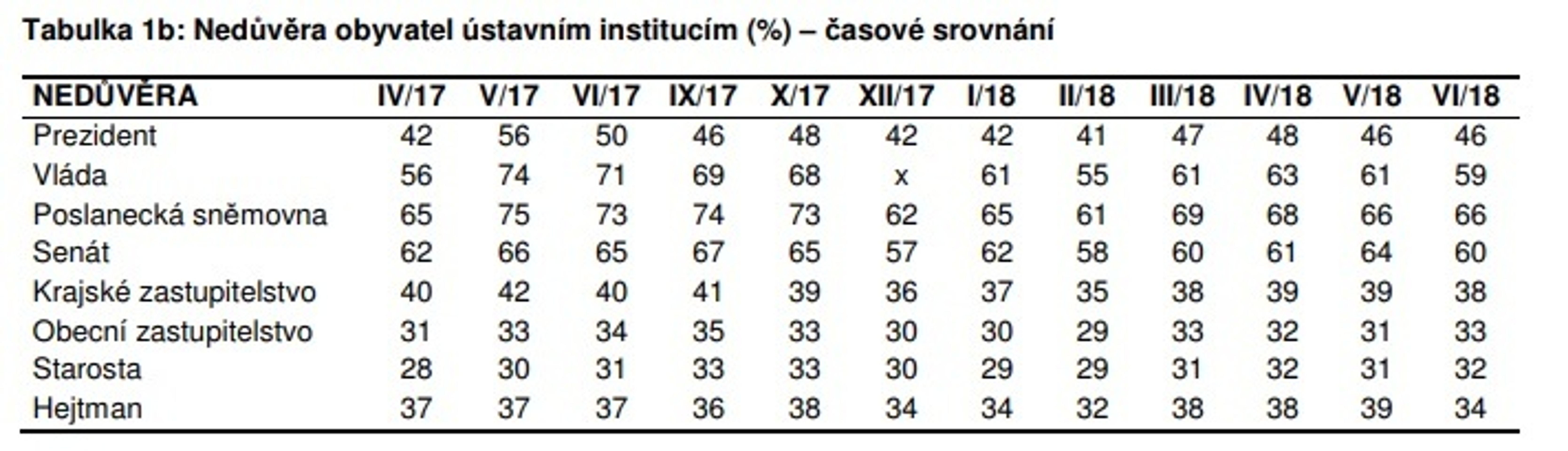 Tabulka 1b: Nedůvěra obyvatel ústavním institucím (%) – časové srovnání

| NEDŮVĚRA | IV/17 | V/17 | VI/17 | IX/17 | X/17 | XII/17 | I/18 | II/18 | III/18 | IV/18 | V/18 | VI/18 |
|---|---|---|---|---|---|---|---|---|---|---|---|---|
| Prezident | 42 | 56 | 50 | 46 | 48 | 42 | 42 | 41 | 47 | 48 | 46 | 46 |
| Vláda | 56 | 74 | 71 | 69 | 68 | x | 61 | 55 | 61 | 63 | 61 | 59 |
| Poslanecká sněmovna | 65 | 75 | 73 | 74 | 73 | 62 | 65 | 61 | 69 | 68 | 66 | 66 |
| Senát | 62 | 66 | 65 | 67 | 65 | 57 | 62 | 58 | 60 | 61 | 64 | 60 |
| Krajské zastupitelstvo | 40 | 42 | 40 | 41 | 39 | 36 | 37 | 35 | 38 | 39 | 39 | 38 |
| Obecní zastupitelstvo | 31 | 33 | 34 | 35 | 33 | 30 | 30 | 29 | 33 | 32 | 31 | 33 |
| Starosta | 28 | 30 | 31 | 33 | 33 | 30 | 29 | 29 | 31 | 32 | 31 | 32 |
| Hejtman | 37 | 37 | 37 | 36 | 38 | 34 | 34 | 32 | 38 | 38 | 39 | 34 |